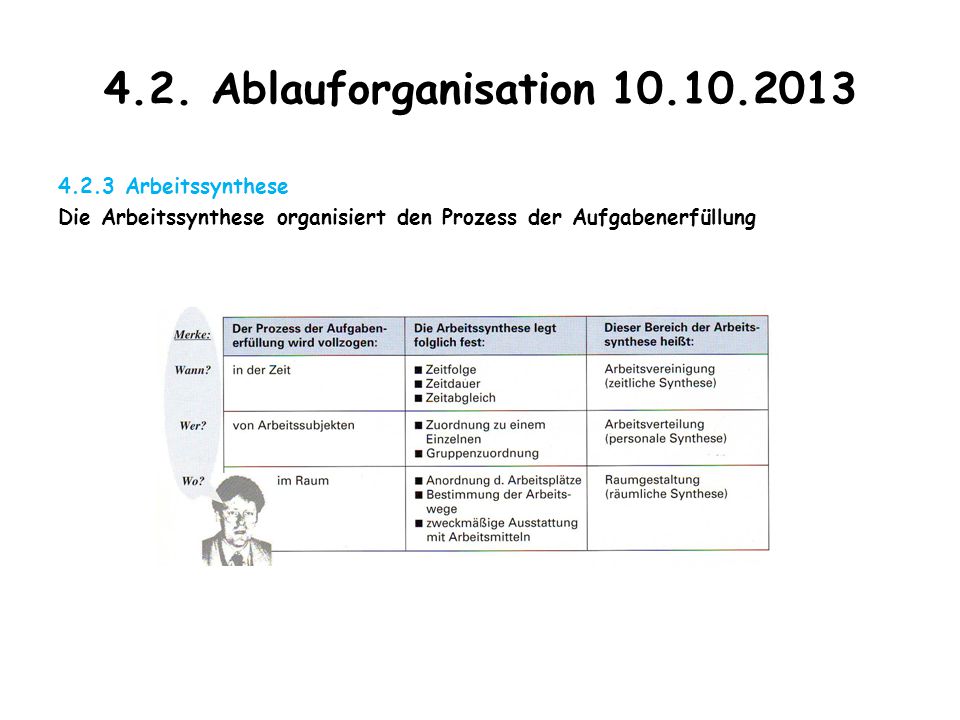 4.2. Ablauforganisation 10.10.2013

4.2.3 Arbeitssynthese

Die Arbeitssynthese organisiert den Prozess der Aufgabenerfüllung

| Merke: | Der Prozess der Aufgabenerfüllung wird vollzogen: | Die Arbeitssynthese legt folglich fest: | Dieser Bereich der Arbeitssynthese heißt: |
|---|---|---|---|
| Wann? | in der Zeit | ■ Zeitfolge ■ Zeitdauer ■ Zeitabgleich | Arbeitsvereinigung (zeitliche Synthese) |
| Wer? | von Arbeitssubjekten | ■ Zuordnung zu einem Einzelnen ■ Gruppenzuordnung | Arbeitsverteilung (personale Synthese) |
| Wo? | im Raum | ■ Anordnung d. Arbeitsplätze ■ Bestimmung der Arbeitswege ■ zweckmäßige Ausstattung mit Arbeitsmitteln | Raumgestaltung (räumliche Synthese) |